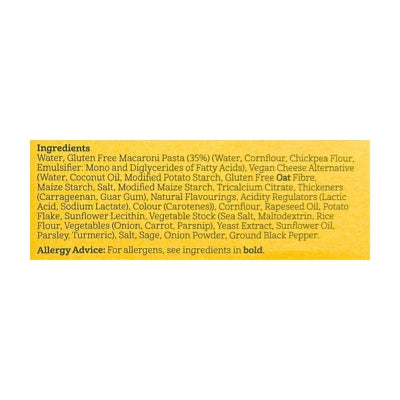 Ingredients
Water, Gluten Free Macaroni Pasta (35%) (Water, Cornflour, Chickpea Flour, Emulsifier: Mono and Diglycerides of Fatty Acids), Vegan Cheese Alternative (Water, Coconut Oil, Modified Potato Starch, Gluten Free Oat Fibre, Maize Starch, Salt, Modified Maize Starch, Tricalcium Citrate, Thickeners (Carrageenan, Guar Gum), Natural Flavourings, Acidity Regulators (Lactic Acid, Sodium Lactate), Colour (Carotenes)), Cornflour, Rapeseed Oil, Potato Flake, Sunflower Lecithin, Vegetable Stock (Sea Salt, Maltodextrin, Rice Flour, Vegetables (Onion, Carrot, Parsnip), Yeast Extract, Sunflower Oil, Parsley, Turmeric), Salt, Sage, Onion Powder, Ground Black Pepper.

Allergy Advice: For allergens, see ingredients in bold.